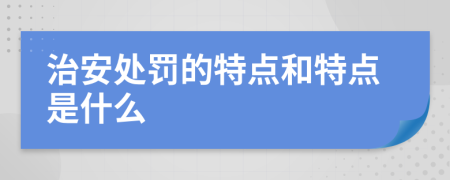 治安处罚的特点和特点是什么